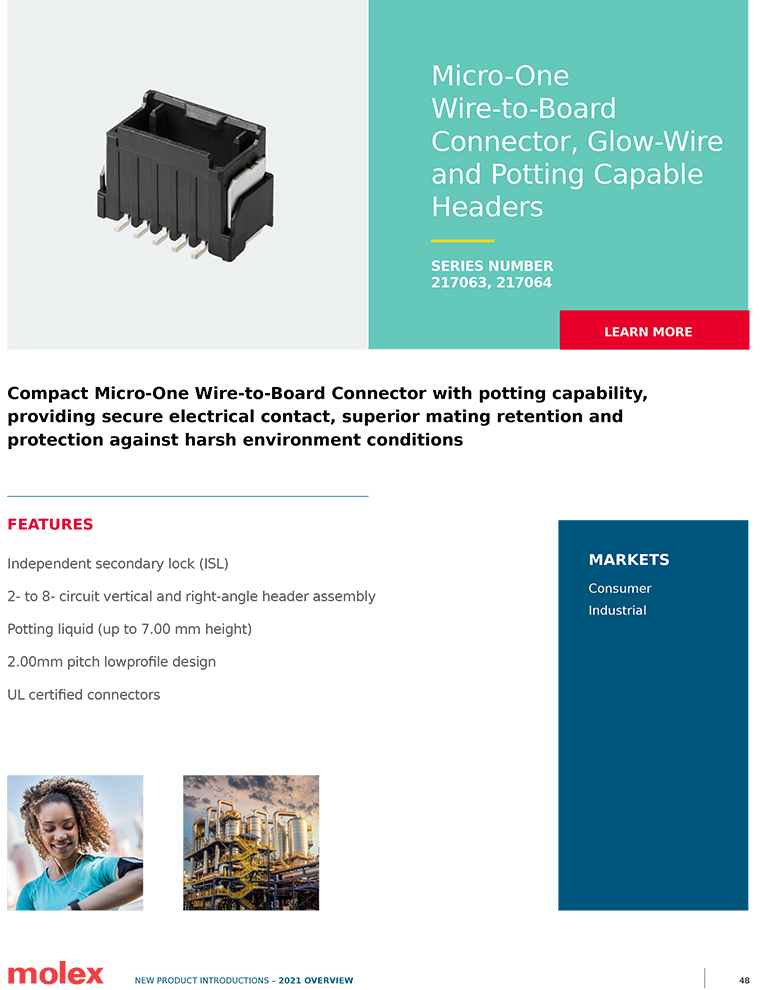 Micro-One Wire-to-Board Connector, Glow-Wire and Potting Capable Headers

SERIES NUMBER
217063, 217064

LEARN MORE

Compact Micro-One Wire-to-Board Connector with potting capability, providing secure electrical contact, superior mating retention and protection against harsh environment conditions

FEATURES

Independent secondary lock (ISL)

2- to 8- circuit vertical and right-angle header assembly

Potting liquid (up to 7.00 mm height)

2.00mm pitch lowprofile design

UL certified connectors

MARKETS

Consumer

Industrial

molex

NEW PRODUCT INTRODUCTIONS – 2021 OVERVIEW

48